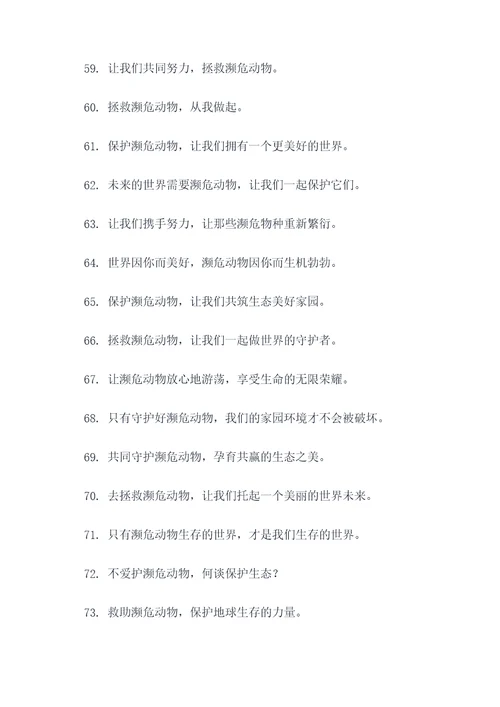 59. 让我们共同努力，拯救濒危动物。

60. 拯救濒危动物，从我做起。

61. 保护濒危动物，让我们拥有一个更美好的世界。

62. 未来的世界需要濒危动物，让我们一起保护它们。

63. 让我们携手努力，让那些濒危物种重新繁衍。

64. 世界因你而美好，濒危动物因你而生机勃勃。

65. 保护濒危动物，让我们共筑生态美好家园。

66. 拯救濒危动物，让我们一起做世界的守护者。

67. 让濒危动物放心地游荡，享受生命的无限荣耀。

68. 只有守护好濒危动物，我们的家园环境才不会被破坏。

69. 共同守护濒危动物，孕育共赢的生态之美。

70. 去拯救濒危动物，让我们托起一个美丽的世界未来。

71. 只有濒危动物生存的世界，才是我们生存的世界。

72. 不爱护濒危动物，何谈保护生态？

73. 救助濒危动物，保护地球生存的力量。